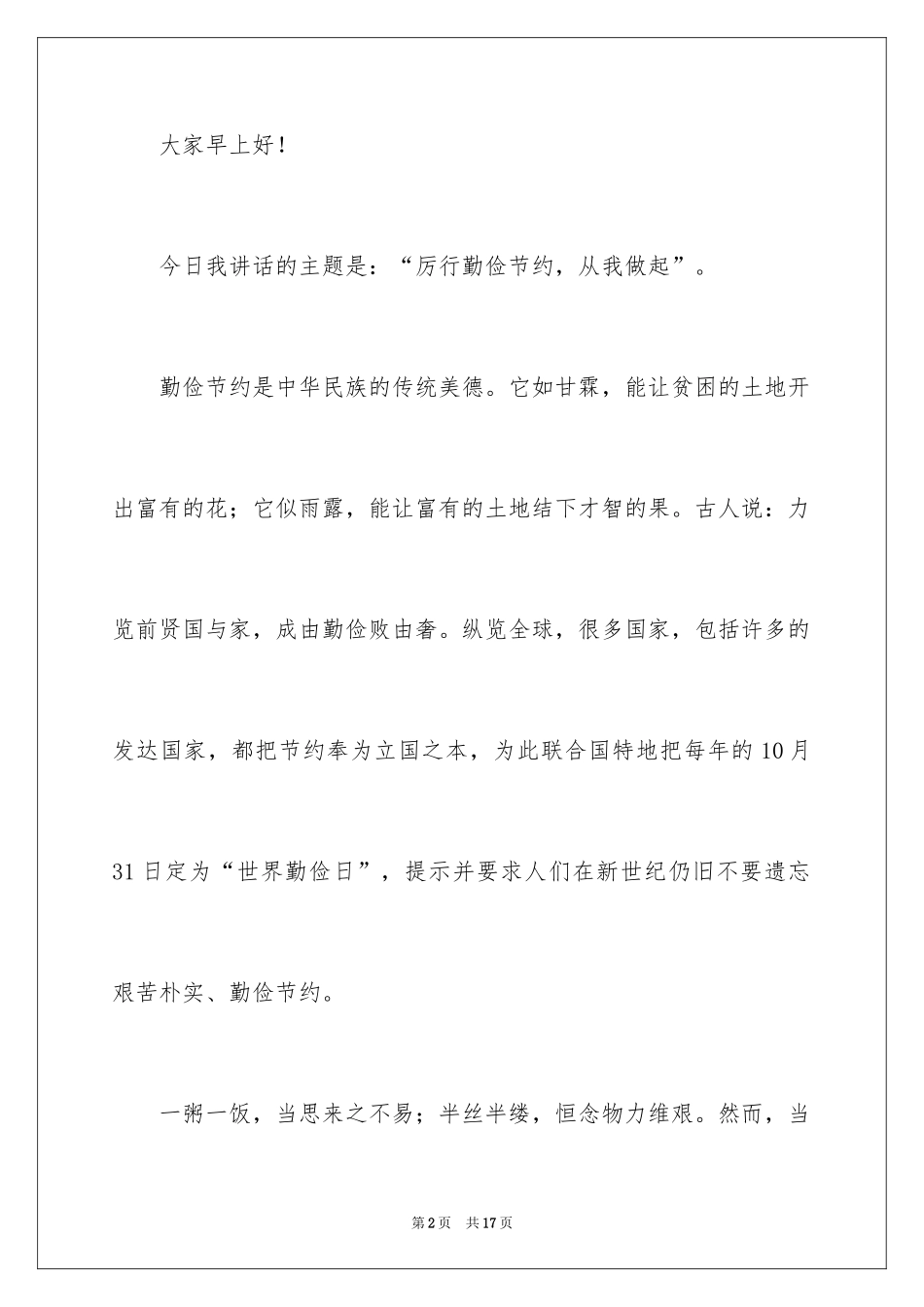 大家早上好！

今日我讲话的主题是：“厉行勤俭节约，从我做起”。

勤俭节约是中华民族的传统美德。它如甘霖，能让贫困的土地开出富有的花；它似雨露，能让富有的土地结下才智的果。古人说：力览前贤国与家，成由勤俭败由奢。纵览全球，很多国家，包括许多的发达国家，都把节约奉为立国之本，为此联合国特地把每年的10月31日定为“世界勤俭日”，提示并要求人们在新世纪仍旧不要遗忘艰苦朴实、勤俭节约。

一粥一饭，当思来之不易；半丝半缕，恒念物力维艰。然而，当

第2页 共17页